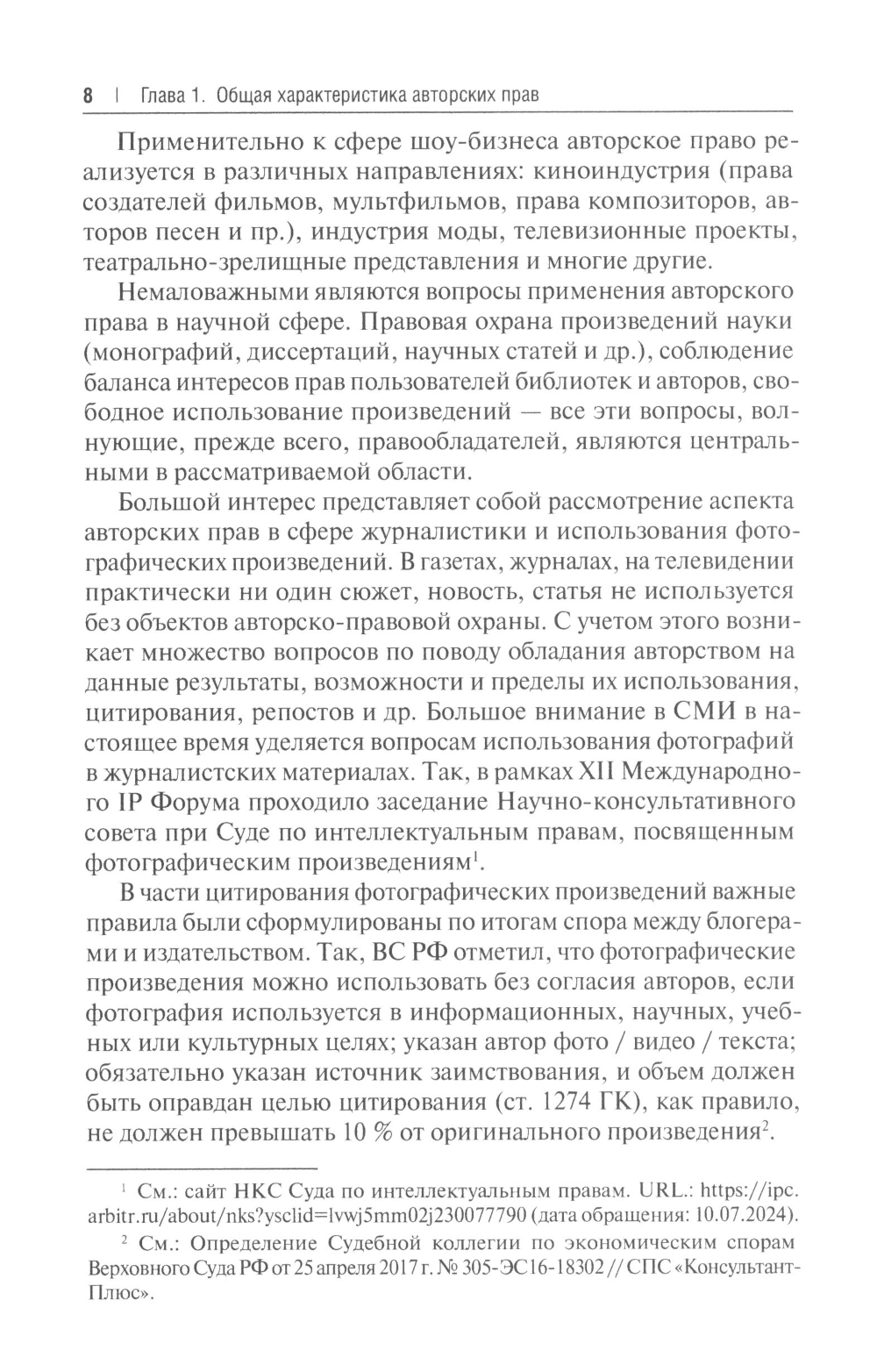 8 | Глава 1. Общая характеристика авторских прав

Применительно к сфере шоу-бизнеса авторское право реализуется в различных направлениях: киноиндустрия (права создателей фильмов, мультфильмов, права композиторов, авторов песен и пр.), индустрия моды, телевизионные проекты, театрально-зрелищные представления и многие другие.

Немаловажными являются вопросы применения авторского права в научной сфере. Правовая охрана произведений науки (монографий, диссертаций, научных статей и др.), соблюдение баланса интересов прав пользователей библиотек и авторов, свободное использование произведений — все эти вопросы, волнующие, прежде всего, правообладателей, являются центральными в рассматриваемой области.

Большой интерес представляет собой рассмотрение аспекта авторских прав в сфере журналистики и использования фотографических произведений. В газетах, журналах, на телевидении практически ни один сюжет, новость, статья не используется без объектов авторско-правовой охраны. С учетом этого возникает множество вопросов по поводу обладания авторством на данные результаты, возможности и пределы их использования, цитирования, репостов и др. Большое внимание в СМИ в настоящее время уделяется вопросам использования фотографий в журналистских материалах. Так, в рамках XII Международного IP Форума проходило заседание Научно-консультативного совета при Суде по интеллектуальным правам, посвященным фотографическим произведениям$^1$.

В части цитирования фотографических произведений важные правила были сформулированы по итогам спора между блогерами и издательством. Так, ВС РФ отметил, что фотографические произведения можно использовать без согласия авторов, если фотография используется в информационных, научных, учебных или культурных целях; указан автор фото / видео / текста; обязательно указан источник заимствования, и объем должен быть оправдан целью цитирования (ст. 1274 ГК), как правило, не должен превышать 10 % от оригинального произведения$^2$.

$^1$ См.: сайт НКС Суда по интеллектуальным правам. URL.: https://ipc.arbitr.ru/about/nks?ysclid=lvwj5mm02j230077790 (дата обращения: 10.07.2024).

$^2$ См.: Определение Судебной коллегии по экономическим спорам Верховного Суда РФ от 25 апреля 2017 г. № 305-ЭС16-18302 // СПС «КонсультантПлюс».